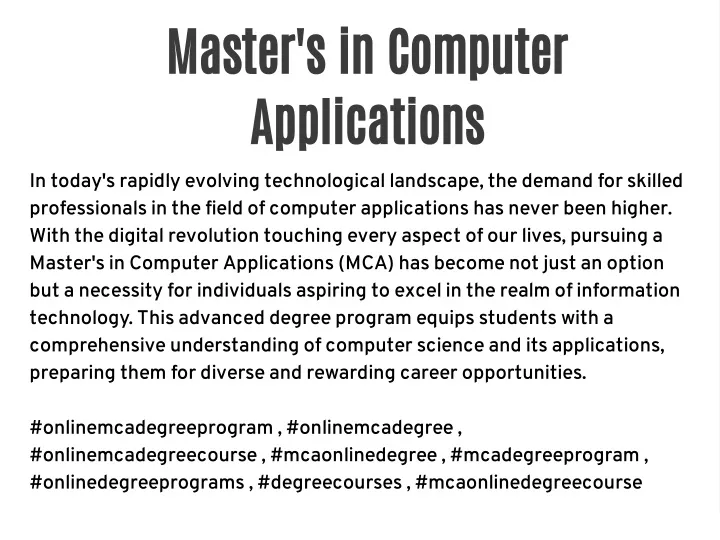 Master's in Computer Applications

In today's rapidly evolving technological landscape, the demand for skilled professionals in the field of computer applications has never been higher. With the digital revolution touching every aspect of our lives, pursuing a Master's in Computer Applications (MCA) has become not just an option but a necessity for individuals aspiring to excel in the realm of information technology. This advanced degree program equips students with a comprehensive understanding of computer science and its applications, preparing them for diverse and rewarding career opportunities.

#onlinemcadegreeprogram , #onlinemcadegree , #onlinemcadegreecourse , #mcaonlinedegree , #mcadegreeprogram , #onlinedegreeprograms , #degreecourses , #mcaonlinedegreecourse